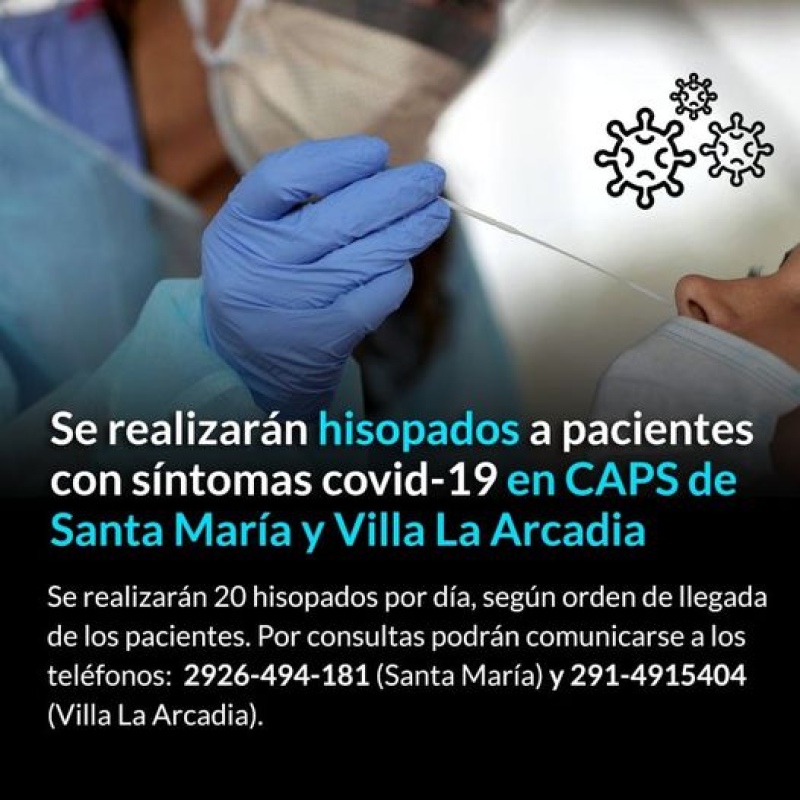 Se realizarán hisopados a pacientes con síntomas covid-19 en CAPS de Santa María y Villa La Arcadia

Se realizarán 20 hisopados por día, según orden de llegada de los pacientes. Por consultas podrán comunicarse a los teléfonos: 2926-494-181 (Santa María) y 291-4915404 (Villa La Arcadia).